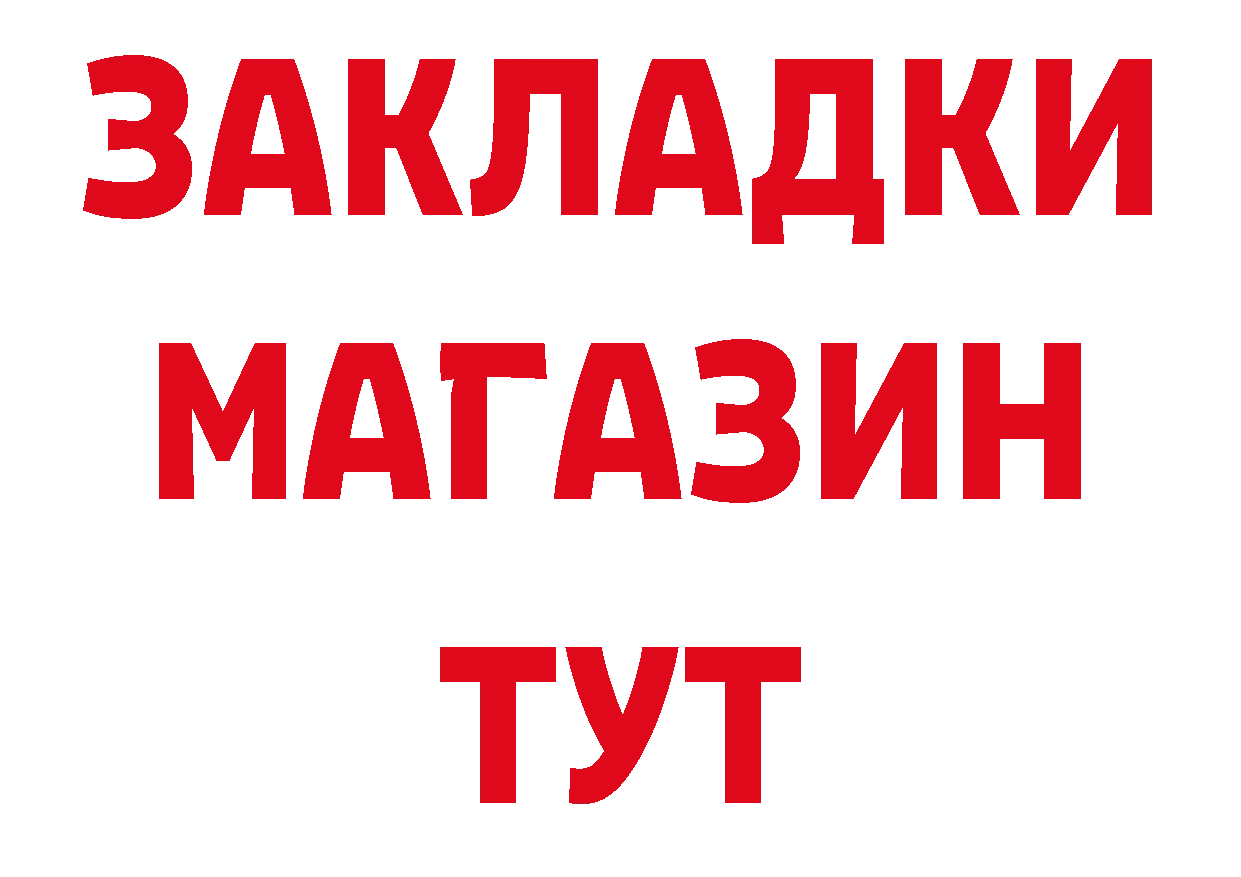 ЗАКЛАДКИ
МАГАЗИН
ТУТ